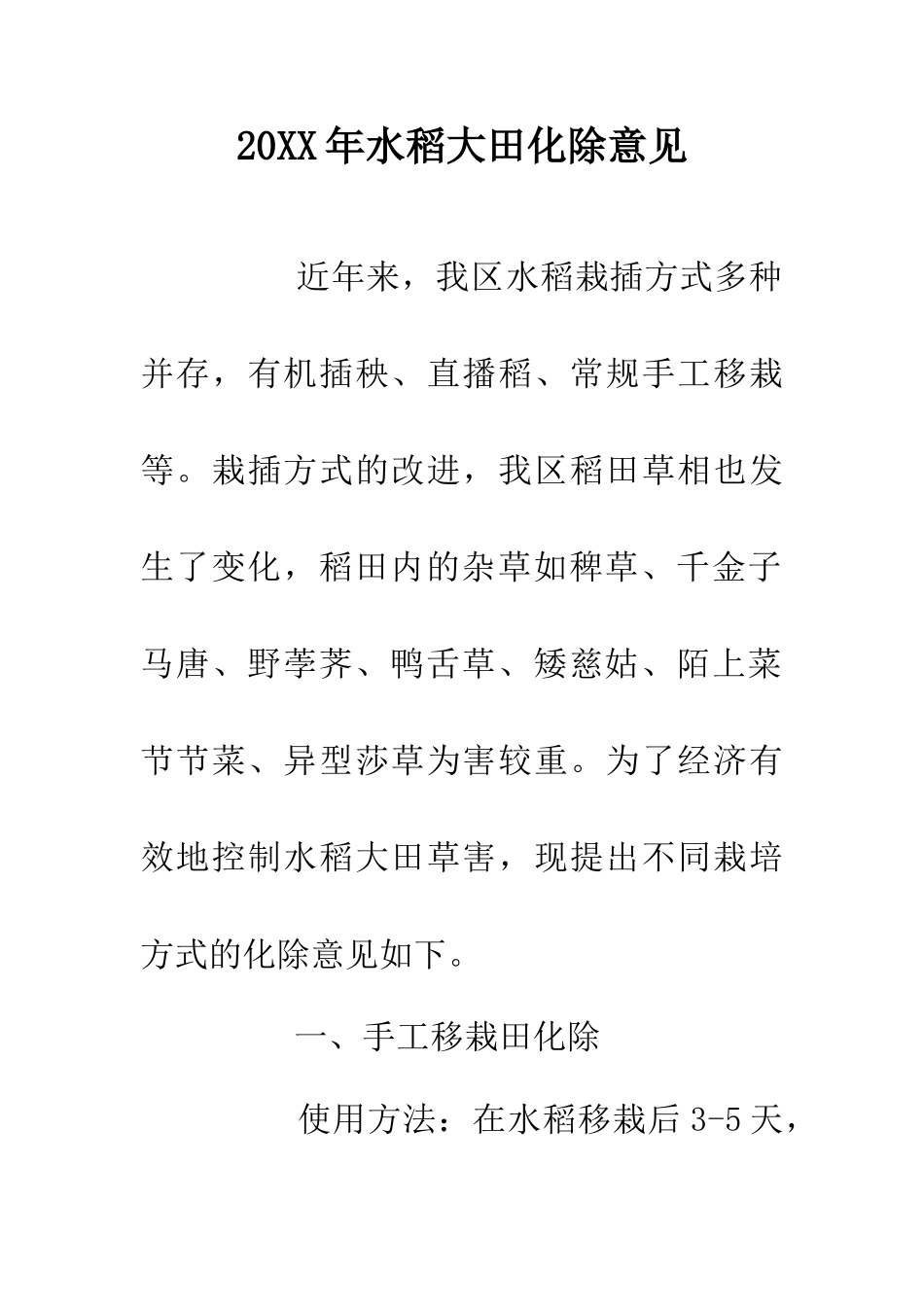 20XX年水稻大田化除意见

近年来，我区水稻栽插方式多种并存，有机插秧、直播稻、常规手工移栽等。栽插方式的改进，我区稻田草相也发生了变化，稻田内的杂草如稗草、千金子马唐、野荸荠、鸭舌草、矮慈姑、陌上菜节节菜、异型莎草为害较重。为了经济有效地控制水稻大田草害，现提出不同栽培方式的化除意见如下。

一、手工移栽田化除

使用方法：在水稻移栽后3-5天，